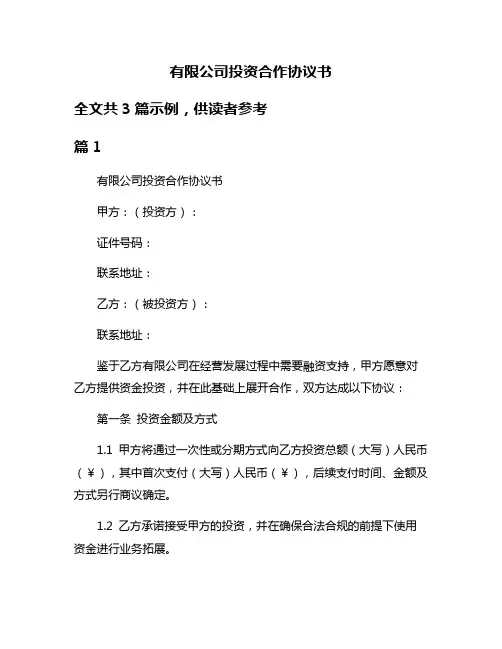 有限公司投资合作协议书

全文共 3 篇示例，供读者参考

篇 1

有限公司投资合作协议书

甲方：（投资方）：

证件号码：

联系地址：

乙方：（被投资方）：

联系地址：

鉴于乙方有限公司在经营发展过程中需要融资支持，甲方愿意对乙方提供资金投资，并在此基础上展开合作，双方达成以下协议：

第一条 投资金额及方式

1.1 甲方将通过一次性或分期方式向乙方投资总额（大写）人民币（￥），其中首次支付（大写）人民币（￥），后续支付时间、金额及方式另行商议确定。

1.2 乙方承诺接受甲方的投资，并在确保合法合规的前提下使用资金进行业务拓展。